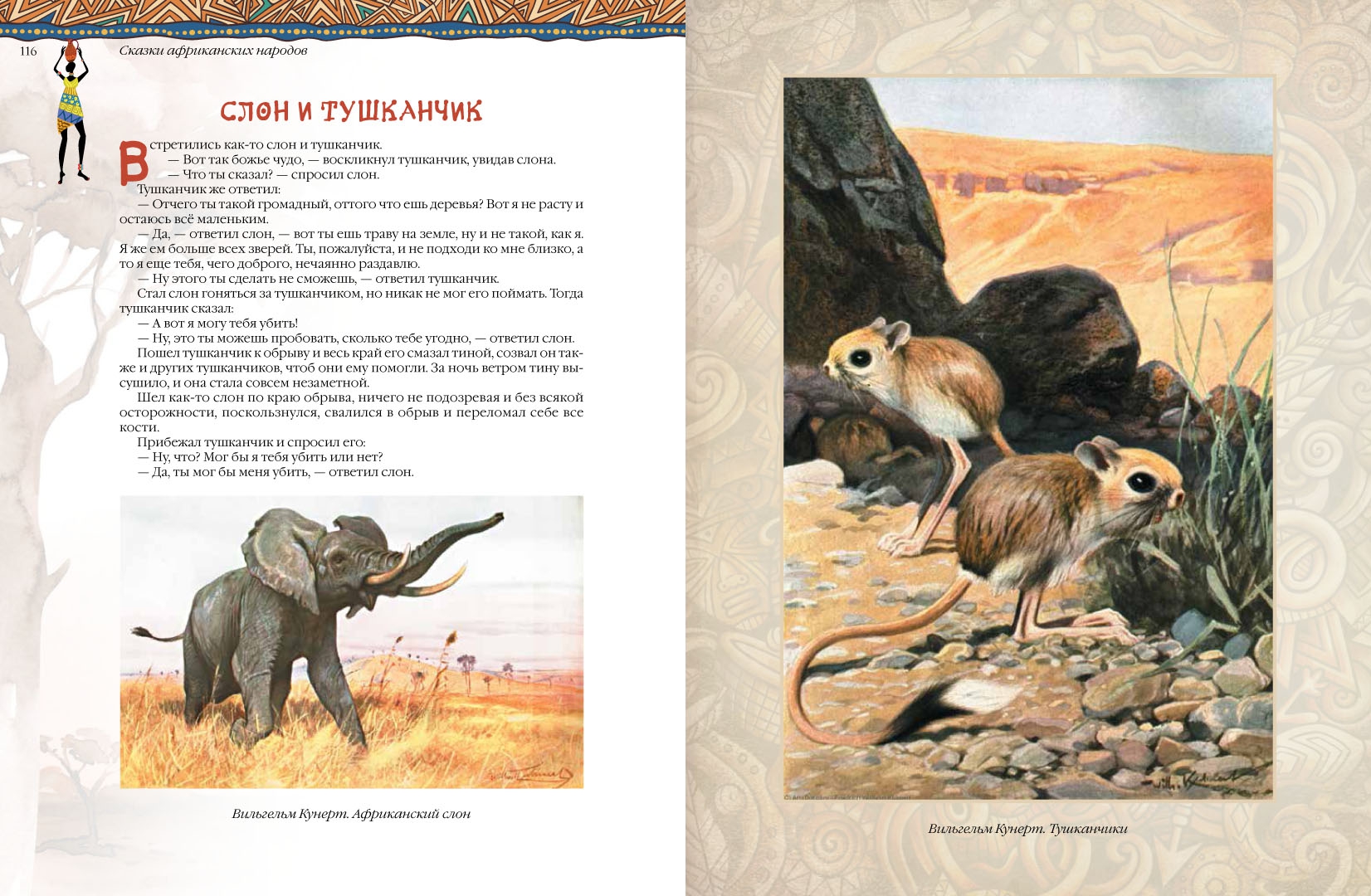 116 Сказки африканских народов

СЛОН И ТУШКАНЧИК

Встретились как-то слон и тушканчик.
— Вот так божье чудо, — воскликнул тушканчик, увидав слона.
— Что ты сказал? — спросил слон.
Тушканчик же ответил:
— Отчего ты такой громадный, оттого что ешь деревья? Вот я не расту и остаюсь всё маленьким.
— Да, — ответил слон, — вот ты ешь траву на земле, ну и не такой, как я. Я же ем больше всех зверей. Ты, пожалуйста, и не подходи ко мне близко, а то я еще тебя, чего доброго, нечаянно раздавлю.
— Ну этого ты сделать не сможешь, — ответил тушканчик.
Стал слон гоняться за тушканчиком, но никак не мог его поймать. Тогда тушканчик сказал:
— А вот я могу тебя убить!
— Ну, это ты можешь пробовать, сколько тебе угодно, — ответил слон.
Пошел тушканчик к обрыву и весь край его смазал тиной, созвал он также и других тушканчиков, чтоб они ему помогли. За ночь ветром тину высушило, и она стала совсем незаметной.
Шел как-то слон по краю обрыва, ничего не подозревая и без всякой осторожности, поскользнулся, свалился в обрыв и переломал себе все кости.
Прибежал тушканчик и спросил его:
— Ну, что? Мог бы я тебя убить или нет?
— Да, ты мог бы меня убить, — ответил слон.

Вильгельм Кунерт. Африканский слон

Вильгельм Кунерт. Тушканчики